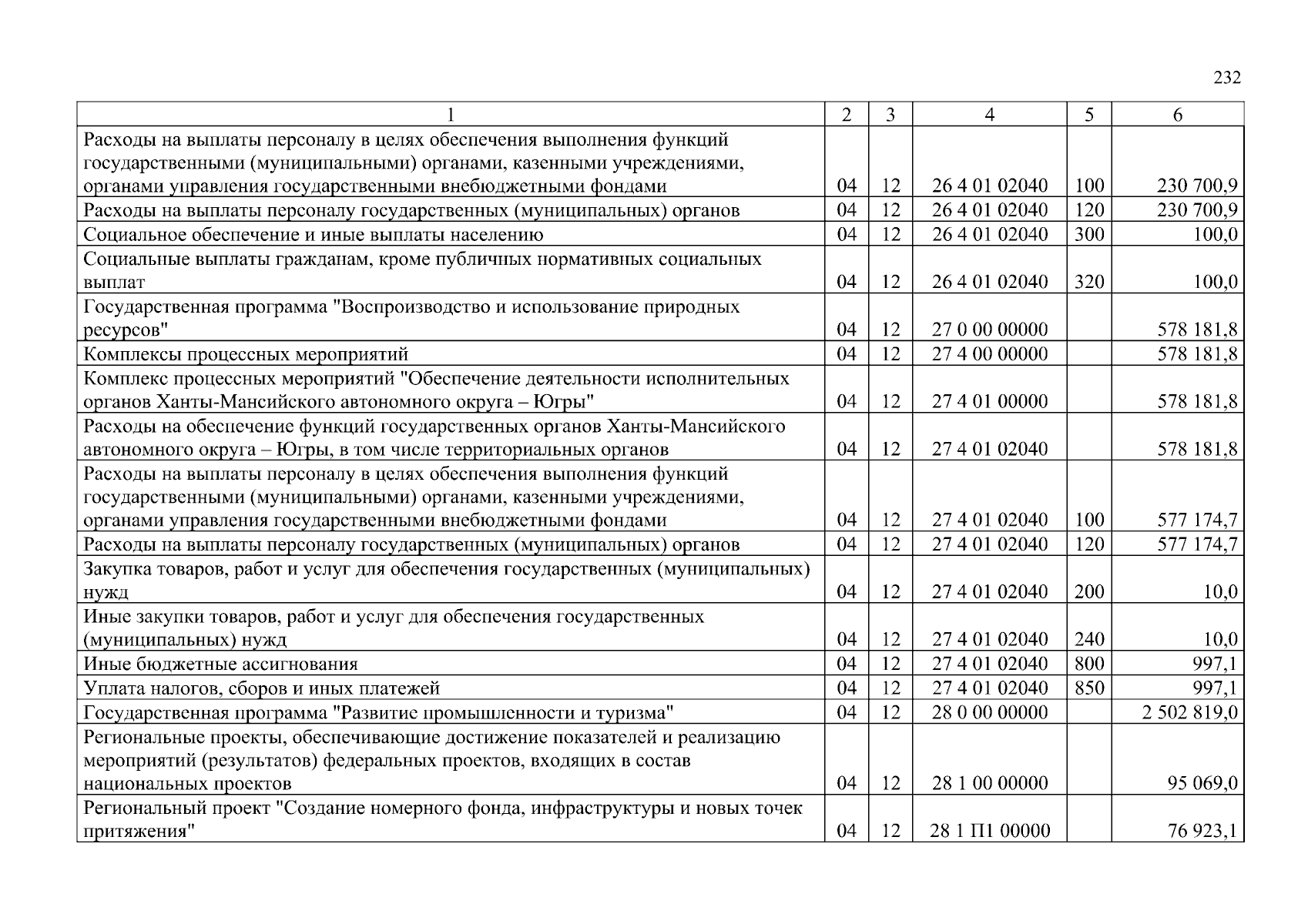 232

| 1 | 2 | 3 | 4 | 5 | 6 |
|---|---|---|---|---|---|
| Расходы на выплаты персоналу в целях обеспечения выполнения функций государственными (муниципальными) органами, казенными учреждениями, органами управления государственными внебюджетными фондами | 04 | 12 | 26 4 01 02040 | 100 | 230 700,9 |
| Расходы на выплаты персоналу государственных (муниципальных) органов | 04 | 12 | 26 4 01 02040 | 120 | 230 700,9 |
| Социальное обеспечение и иные выплаты населению | 04 | 12 | 26 4 01 02040 | 300 | 100,0 |
| Социальные выплаты гражданам, кроме публичных нормативных социальных выплат | 04 | 12 | 26 4 01 02040 | 320 | 100,0 |
| Государственная программа "Воспроизводство и использование природных ресурсов" | 04 | 12 | 27 0 00 00000 | | 578 181,8 |
| Комплексы процессных мероприятий | 04 | 12 | 27 4 00 00000 | | 578 181,8 |
| Комплекс процессных мероприятий "Обеспечение деятельности исполнительных органов Ханты-Мансийского автономного округа – Югры" | 04 | 12 | 27 4 01 00000 | | 578 181,8 |
| Расходы на обеспечение функций государственных органов Ханты-Мансийского автономного округа – Югры, в том числе территориальных органов | 04 | 12 | 27 4 01 02040 | | 578 181,8 |
| Расходы на выплаты персоналу в целях обеспечения выполнения функций государственными (муниципальными) органами, казенными учреждениями, органами управления государственными внебюджетными фондами | 04 | 12 | 27 4 01 02040 | 100 | 577 174,7 |
| Расходы на выплаты персоналу государственных (муниципальных) органов | 04 | 12 | 27 4 01 02040 | 120 | 577 174,7 |
| Закупка товаров, работ и услуг для обеспечения государственных (муниципальных) нужд | 04 | 12 | 27 4 01 02040 | 200 | 10,0 |
| Иные закупки товаров, работ и услуг для обеспечения государственных (муниципальных) нужд | 04 | 12 | 27 4 01 02040 | 240 | 10,0 |
| Иные бюджетные ассигнования | 04 | 12 | 27 4 01 02040 | 800 | 997,1 |
| Уплата налогов, сборов и иных платежей | 04 | 12 | 27 4 01 02040 | 850 | 997,1 |
| Государственная программа "Развитие промышленности и туризма" | 04 | 12 | 28 0 00 00000 | | 2 502 819,0 |
| Региональные проекты, обеспечивающие достижение показателей и реализацию мероприятий (результатов) федеральных проектов, входящих в состав национальных проектов | 04 | 12 | 28 1 00 00000 | | 95 069,0 |
| Региональный проект "Создание номерного фонда, инфраструктуры и новых точек притяжения" | 04 | 12 | 28 1 П1 00000 | | 76 923,1 |